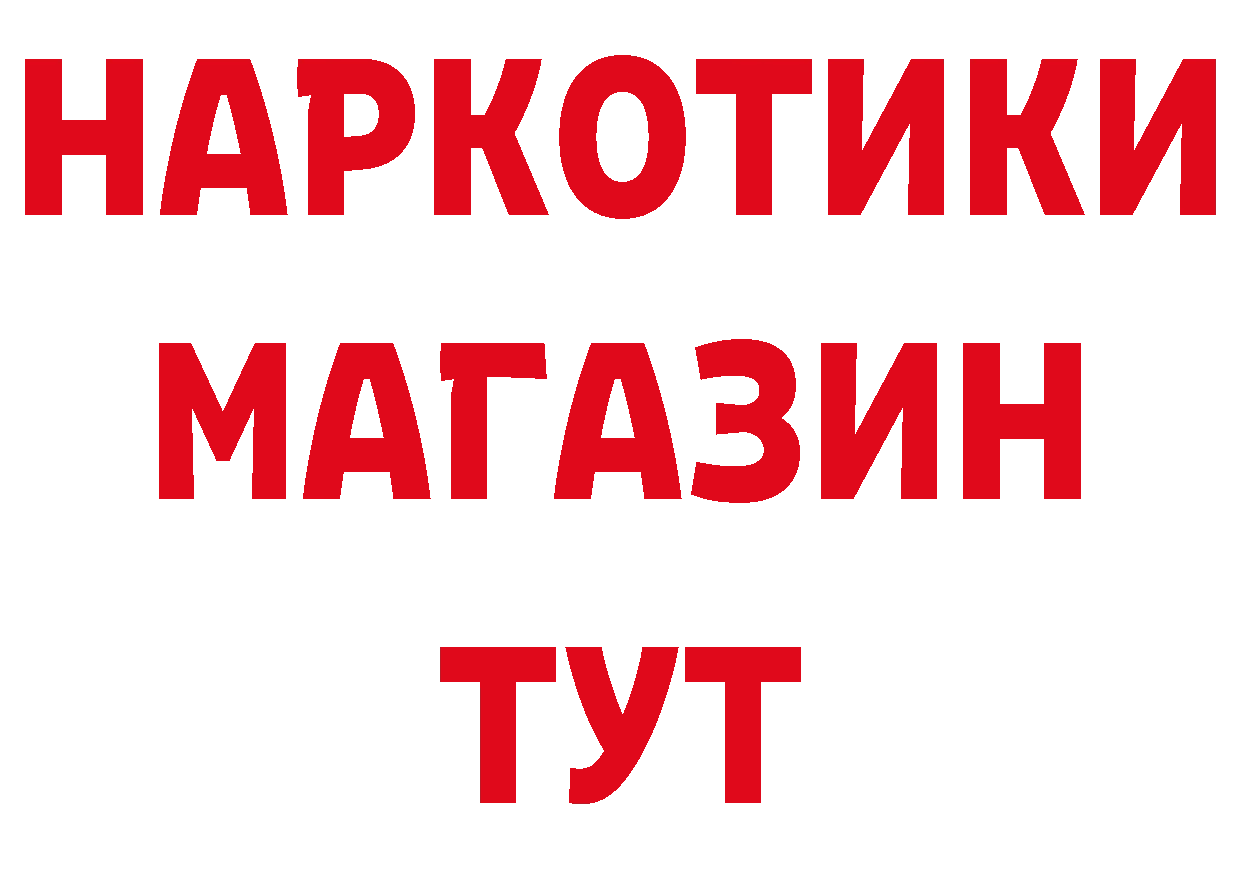 НАРКОТИКИ
МАГАЗИН
ТУТ